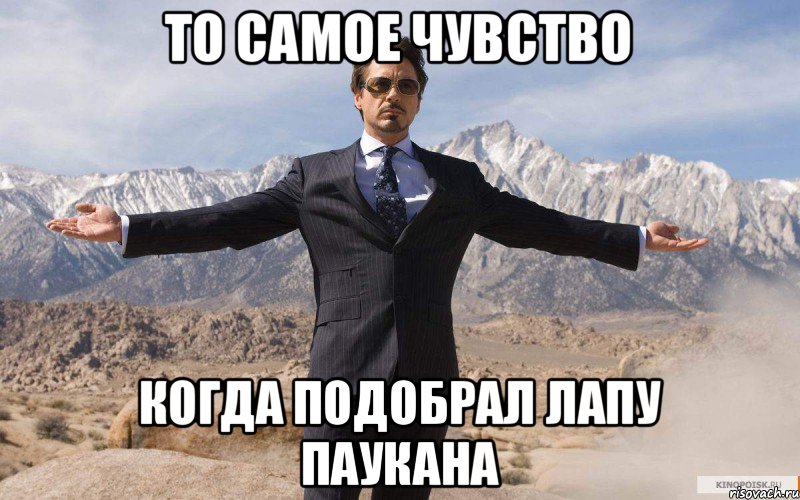 ТО САМОЕ ЧУВСТВО

КОГДА ПОДОБРАЛ ЛАПУ ПАУКАНА

KINOPOISK.RU
risovach.ru